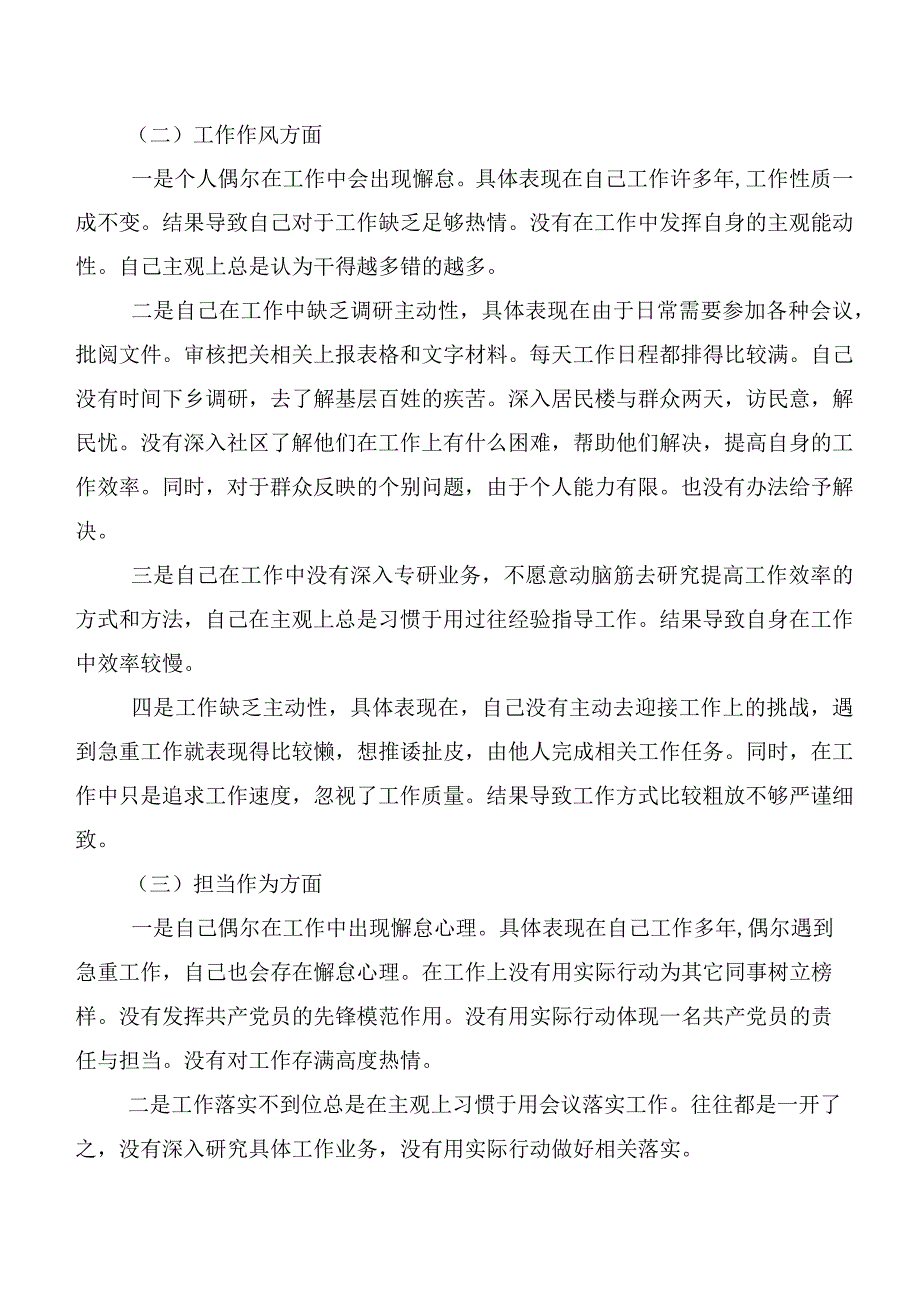 （二）工作作风方面

一是个人偶尔在工作中会出现懈怠。具体表现在自己工作许多年,工作性质一成不变。结果导致自己对于工作缺乏足够热情。没有在工作中发挥自身的主观能动性。自己主观上总是认为干得越多错的越多。

二是自己在工作中缺乏调研主动性，具体表现在由于日常需要参加各种会议，批阅文件。审核把关相关上报表格和文字材料。每天工作日程都排得比较满。自己没有时间下乡调研，去了解基层百姓的疾苦。深入居民楼与群众两天，访民意，解民忧。没有深入社区了解他们在工作上有什么困难，帮助他们解决，提高自身的工作效率。同时，对于群众反映的个别问题，由于个人能力有限。也没有办法给予解决。

三是自己在工作中没有深入专研业务，不愿意动脑筋去研究提高工作效率的方式和方法，自己在主观上总是习惯于用过往经验指导工作。结果导致自身在工作中效率较慢。

四是工作缺乏主动性，具体表现在，自己没有主动去迎接工作上的挑战，遇到急重工作就表现得比较懒，想推诿扯皮，由他人完成相关工作任务。同时，在工作中只是追求工作速度，忽视了工作质量。结果导致工作方式比较粗放不够严谨细致。

（三）担当作为方面

一是自己偶尔在工作中出现懈怠心理。具体表现在自己工作多年,偶尔遇到急重工作，自己也会存在懈怠心理。在工作上没有用实际行动为其它同事树立榜样。没有发挥共产党员的先锋模范作用。没有用实际行动体现一名共产党员的责任与担当。没有对工作存满高度热情。

二是工作落实不到位总是在主观上习惯于用会议落实工作。往往都是一开了之，没有深入研究具体工作业务，没有用实际行动做好相关落实。